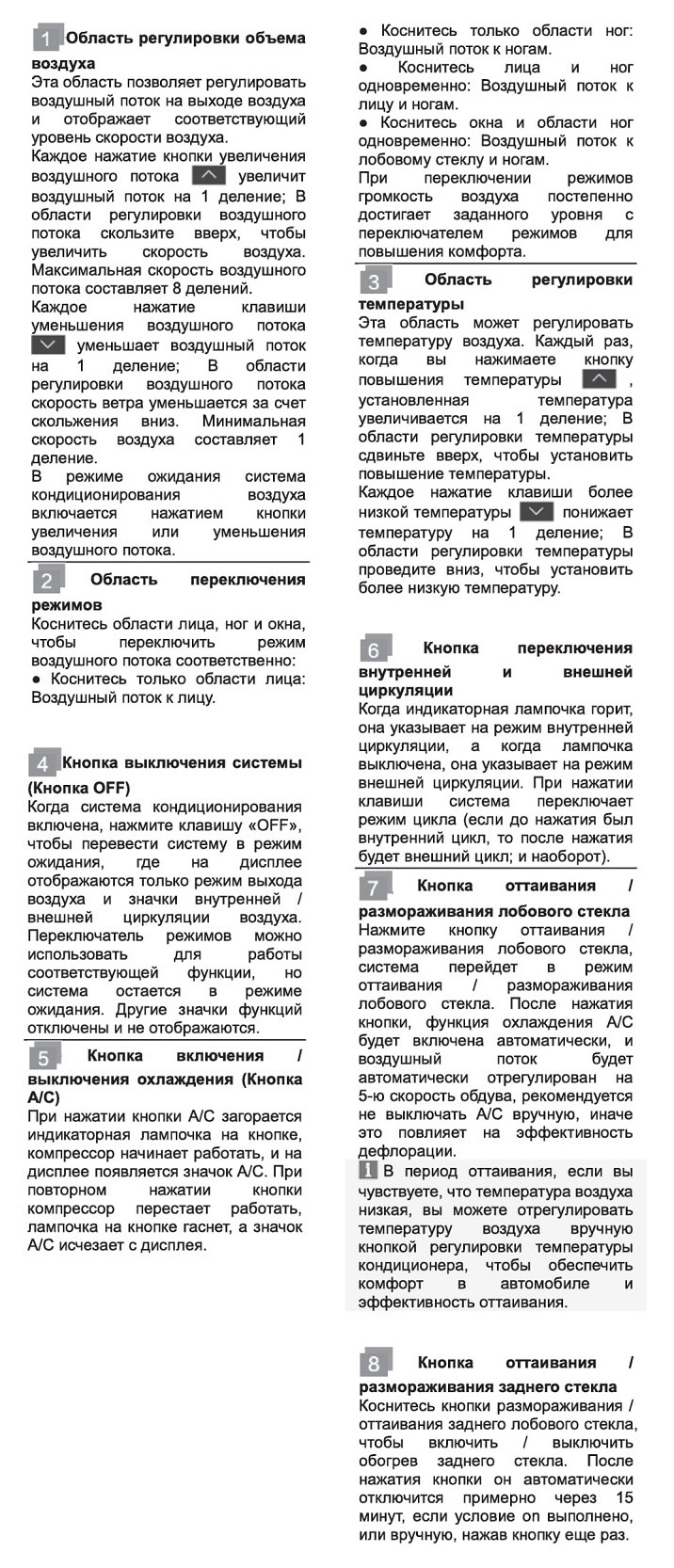 1 Область регулировки объема воздуха
Эта область позволяет регулировать воздушный поток на выходе воздуха и отображает соответствующий уровень скорости воздуха.
Каждое нажатие кнопки увеличения воздушного потока увеличит воздушный поток на 1 деление; В области регулировки воздушного потока скользите вверх, чтобы увеличить скорость воздуха. Максимальная скорость воздушного потока составляет 8 делений.
Каждое нажатие клавиши уменьшения воздушного потока уменьшает воздушный поток на 1 деление; В области регулировки воздушного потока скорость ветра уменьшается за счет скольжения вниз. Минимальная скорость воздуха составляет 1 деление.
В режиме ожидания система кондиционирования воздуха включается нажатием кнопки увеличения или уменьшения воздушного потока.

2 Область переключения режимов
Коснитесь области лица, ног и окна, чтобы переключить режим воздушного потока соответственно:
● Коснитесь только области лица: Воздушный поток к лицу.

4 Кнопка выключения системы (Кнопка OFF)
Когда система кондиционирования включена, нажмите клавишу «OFF», чтобы перевести систему в режим ожидания, где на дисплее отображаются только режим выхода воздуха и значки внутренней / внешней циркуляции воздуха. Переключатель режимов можно использовать для работы соответствующей функции, но система остается в режиме ожидания. Другие значки функций отключены и не отображаются.

5 Кнопка включения / выключения охлаждения (Кнопка A/C)
При нажатии кнопки A/C загорается индикаторная лампочка на кнопке, компрессор начинает работать, и на дисплее появляется значок A/C. При повторном нажатии кнопки компрессор перестает работать, лампочка на кнопке гаснет, а значок A/C исчезает с дисплея.

● Коснитесь только области ног: Воздушный поток к ногам.
● Коснитесь лица и ног одновременно: Воздушный поток к лицу и ногам.
● Коснитесь окна и области ног одновременно: Воздушный поток к лобовому стеклу и ногам.
При переключении режимов громкость воздуха постепенно достигает заданного уровня с переключателем режимов для повышения комфорта.

3 Область регулировки температуры
Эта область может регулировать температуру воздуха. Каждый раз, когда вы нажимаете кнопку повышения температуры , установленная температура увеличивается на 1 деление; В области регулировки температуры сдвиньте вверх, чтобы установить повышение температуры.
Каждое нажатие клавиши более низкой температуры понижает температуру на 1 деление; В области регулировки температуры проведите вниз, чтобы установить более низкую температуру.

6 Кнопка переключения внутренней и внешней циркуляции
Когда индикаторная лампочка горит, она указывает на режим внутренней циркуляции, а когда лампочка выключена, она указывает на режим внешней циркуляции. При нажатии клавиши система переключает режим цикла (если до нажатия был внутренний цикл, то после нажатия будет внешний цикл; и наоборот).

7 Кнопка оттаивания / размораживания лобового стекла
Нажмите кнопку оттаивания / размораживания лобового стекла, система перейдет в режим оттаивания / размораживания лобового стекла. После нажатия кнопки, функция охлаждения A/C будет включена автоматически, и воздушный поток будет автоматически отрегулирован на 5-ю скорость обдува, рекомендуется не выключать A/C вручную, иначе это повлияет на эффективность дефлорации.
В период оттаивания, если вы чувствуете, что температура воздуха низкая, вы можете отрегулировать температуру воздуха вручную кнопкой регулировки температуры кондиционера, чтобы обеспечить комфорт в автомобиле и эффективность оттаивания.

8 Кнопка оттаивания / размораживания заднего стекла
Коснитесь кнопки размораживания / оттаивания заднего лобового стекла, чтобы включить / выключить обогрев заднего стекла. После нажатия кнопки он автоматически отключится примерно через 15 минут, если условие on выполнено, или вручную, нажав кнопку еще раз.